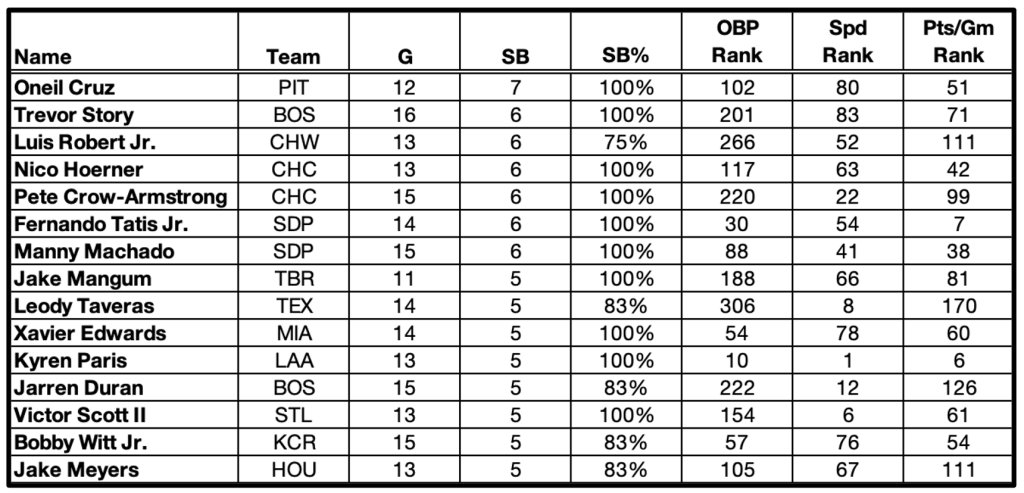 | Name | Team | G | SB | SB% | OBP Rank | Spd Rank | Pts/Gm Rank |
|---|---|---|---|---|---|---|---|
| Oneil Cruz | PIT | 12 | 7 | 100% | 102 | 80 | 51 |
| Trevor Story | BOS | 16 | 6 | 100% | 201 | 83 | 71 |
| Luis Robert Jr. | CHW | 13 | 6 | 75% | 266 | 52 | 111 |
| Nico Hoerner | CHC | 13 | 6 | 100% | 117 | 63 | 42 |
| Pete Crow-Armstrong | CHC | 15 | 6 | 100% | 220 | 22 | 99 |
| Fernando Tatis Jr. | SDP | 14 | 6 | 100% | 30 | 54 | 7 |
| Manny Machado | SDP | 15 | 6 | 100% | 88 | 41 | 38 |
| Jake Mangum | TBR | 11 | 5 | 100% | 188 | 66 | 81 |
| Leody Taveras | TEX | 14 | 5 | 83% | 306 | 8 | 170 |
| Xavier Edwards | MIA | 14 | 5 | 100% | 54 | 78 | 60 |
| Kyren Paris | LAA | 13 | 5 | 100% | 10 | 1 | 6 |
| Jarren Duran | BOS | 15 | 5 | 83% | 222 | 12 | 126 |
| Victor Scott II | STL | 13 | 5 | 100% | 154 | 6 | 61 |
| Bobby Witt Jr. | KCR | 15 | 5 | 83% | 57 | 76 | 54 |
| Jake Meyers | HOU | 13 | 5 | 83% | 105 | 67 | 111 |